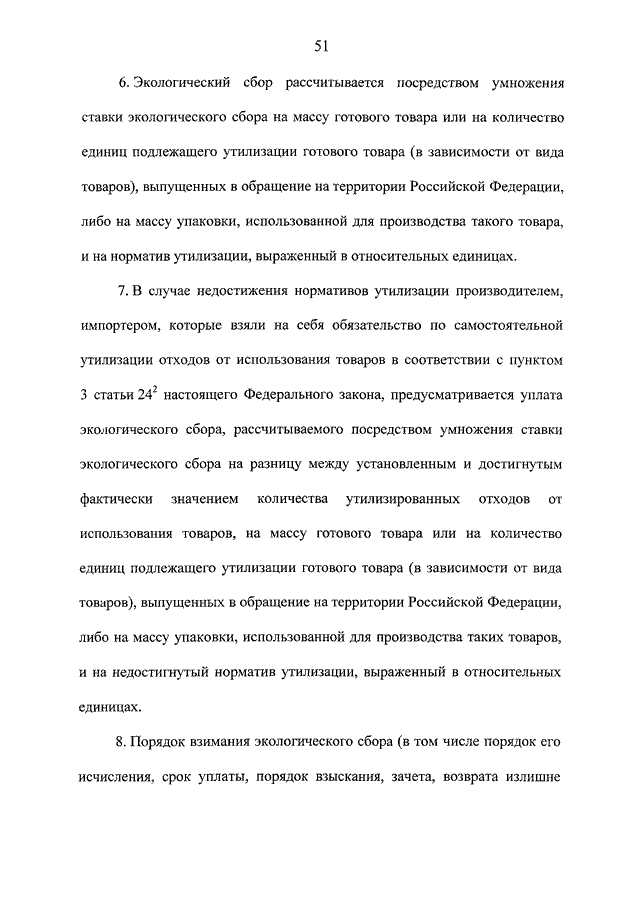 51

6. Экологический сбор рассчитывается посредством умножения ставки экологического сбора на массу готового товара или на количество единиц подлежащего утилизации готового товара (в зависимости от вида товаров), выпущенных в обращение на территории Российской Федерации, либо на массу упаковки, использованной для производства такого товара, и на норматив утилизации, выраженный в относительных единицах.

7. В случае недостижения нормативов утилизации производителем, импортером, которые взяли на себя обязательство по самостоятельной утилизации отходов от использования товаров в соответствии с пунктом 3 статьи $24^2$ настоящего Федерального закона, предусматривается уплата экологического сбора, рассчитываемого посредством умножения ставки экологического сбора на разницу между установленным и достигнутым фактически значением количества утилизированных отходов от использования товаров, на массу готового товара или на количество единиц подлежащего утилизации готового товара (в зависимости от вида товаров), выпущенных в обращение на территории Российской Федерации, либо на массу упаковки, использованной для производства таких товаров, и на недостигнутый норматив утилизации, выраженный в относительных единицах.

8. Порядок взимания экологического сбора (в том числе порядок его исчисления, срок уплаты, порядок взыскания, зачета, возврата излишне